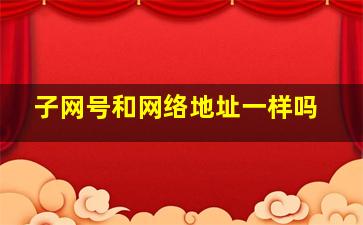 子网号和网络地址一样吗